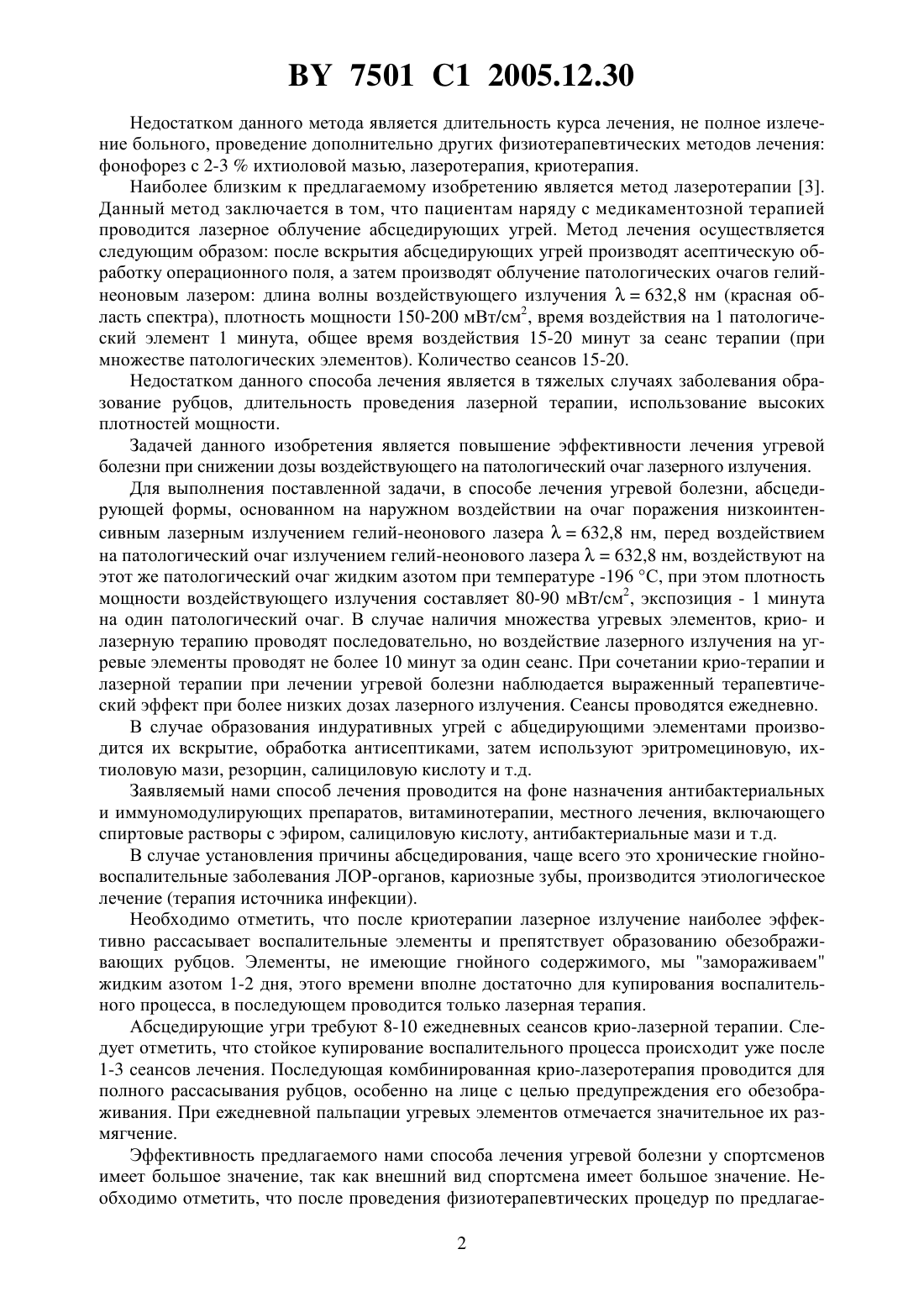 BY 7501 C1 2005.12.30

Недостатком данного метода является длительность курса лечения, не полное излечение больного, проведение дополнительно других физиотерапевтических методов лечения: фонофорез с 2-3 % ихтиоловой мазью, лазеротерапия, криотерапия.

Наиболее близким к предлагаемому изобретению является метод лазеротерапии [3]. Данный метод заключается в том, что пациентам наряду с медикаментозной терапией проводится лазерное облучение абсцедирующих угрей. Метод лечения осуществляется следующим образом: после вскрытия абсцедирующих угрей производят асептическую обработку операционного поля, а затем производят облучение патологических очагов гелий-неоновым лазером: длина волны воздействующего излучения $\lambda = 632,8$ нм (красная область спектра), плотность мощности 150-200 мВт/см$^2$, время воздействия на 1 патологический элемент 1 минута, общее время воздействия 15-20 минут за сеанс терапии (при множестве патологических элементов). Количество сеансов 15-20.

Недостатком данного способа лечения является в тяжелых случаях заболевания образование рубцов, длительность проведения лазерной терапии, использование высоких плотностей мощности.

Задачей данного изобретения является повышение эффективности лечения угревой болезни при снижении дозы воздействующего на патологический очаг лазерного излучения.

Для выполнения поставленной задачи, в способе лечения угревой болезни, абсцедирующей формы, основанном на наружном воздействии на очаг поражения низкоинтенсивным лазерным излучением гелий-неонового лазера $\lambda = 632,8$ нм, перед воздействием на патологический очаг излучением гелий-неонового лазера $\lambda = 632,8$ нм, воздействуют на этот же патологический очаг жидким азотом при температуре -196 °С, при этом плотность мощности воздействующего излучения составляет 80-90 мВт/см$^2$, экспозиция - 1 минута на один патологический очаг. В случае наличия множества угревых элементов, крио- и лазерную терапию проводят последовательно, но воздействие лазерного излучения на угревые элементы проводят не более 10 минут за один сеанс. При сочетании крио-терапии и лазерной терапии при лечении угревой болезни наблюдается выраженный терапевтический эффект при более низких дозах лазерного излучения. Сеансы проводятся ежедневно.

В случае образования индуративных угрей с абцедирующими элементами производится их вскрытие, обработка антисептиками, затем используют эритромециновую, ихтиоловую мази, резорцин, салициловую кислоту и т.д.

Заявляемый нами способ лечения проводится на фоне назначения антибактериальных и иммуномодулирующих препаратов, витаминотерапии, местного лечения, включающего спиртовые растворы с эфиром, салициловую кислоту, антибактериальные мази и т.д.

В случае установления причины абсцедирования, чаще всего это хронические гнойно-воспалительные заболевания ЛОР-органов, кариозные зубы, производится этиологическое лечение (терапия источника инфекции).

Необходимо отметить, что после криотерапии лазерное излучение наиболее эффективно рассасывает воспалительные элементы и препятствует образованию обезображивающих рубцов. Элементы, не имеющие гнойного содержимого, мы "замораживаем" жидким азотом 1-2 дня, этого времени вполне достаточно для купирования воспалительного процесса, в последующем проводится только лазерная терапия.

Абсцедирующие угри требуют 8-10 ежедневных сеансов крио-лазерной терапии. Следует отметить, что стойкое купирование воспалительного процесса происходит уже после 1-3 сеансов лечения. Последующая комбинированная крио-лазеротерапия проводится для полного рассасывания рубцов, особенно на лице с целью предупреждения его обезображивания. При ежедневной пальпации угревых элементов отмечается значительное их размягчение.

Эффективность предлагаемого нами способа лечения угревой болезни у спортсменов имеет большое значение, так как внешний вид спортсмена имеет большое значение. Необходимо отметить, что после проведения физиотерапевтических процедур по предлагае-

2